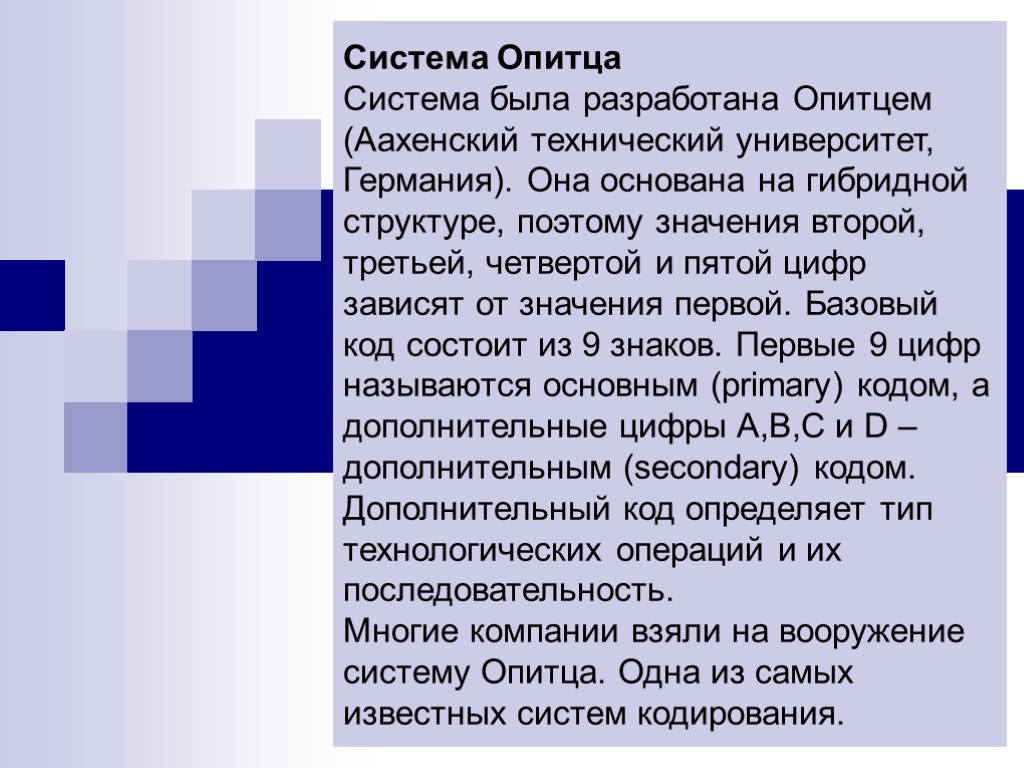 Система Опитца
Система была разработана Опитцем (Аахенский технический университет, Германия). Она основана на гибридной структуре, поэтому значения второй, третьей, четвертой и пятой цифр зависят от значения первой. Базовый код состоит из 9 знаков. Первые 9 цифр называются основным (primary) кодом, а дополнительные цифры A,B,C и D – дополнительным (secondary) кодом. Дополнительный код определяет тип технологических операций и их последовательность.
Многие компании взяли на вооружение систему Опитца. Одна из самых известных систем кодирования.